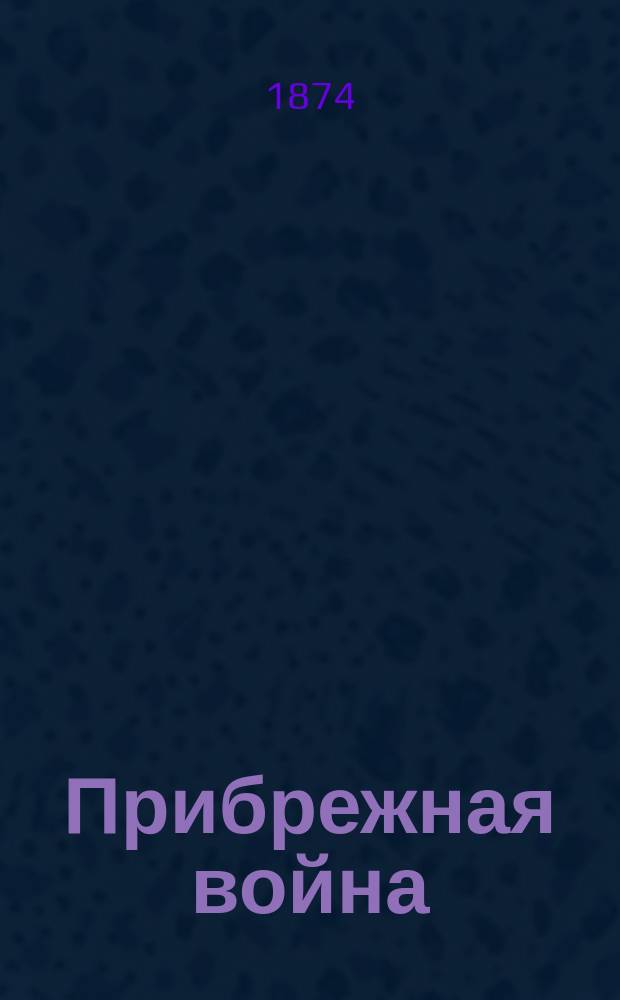 1874

Прибрежная война